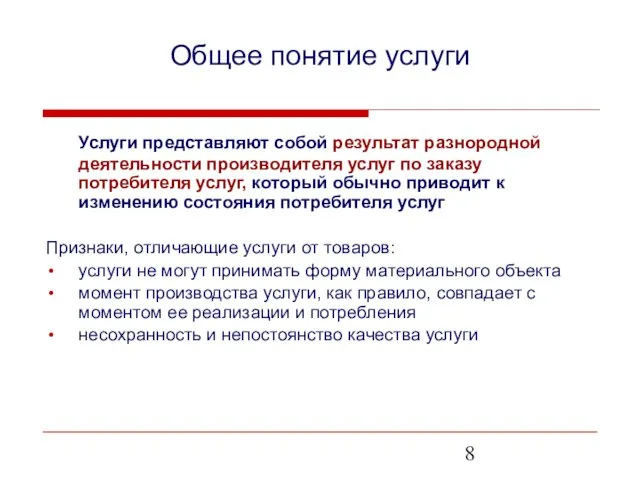 Общее понятие услуги

Услуги представляют собой результат разнородной деятельности производителя услуг по заказу потребителя услуг, который обычно приводит к изменению состояния потребителя услуг

Признаки, отличающие услуги от товаров:
• услуги не могут принимать форму материального объекта
• момент производства услуги, как правило, совпадает с моментом ее реализации и потребления
• несохранность и непостоянство качества услуги

8